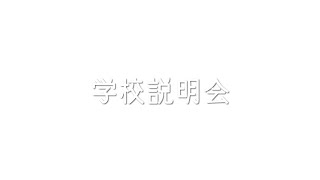 学校説明会